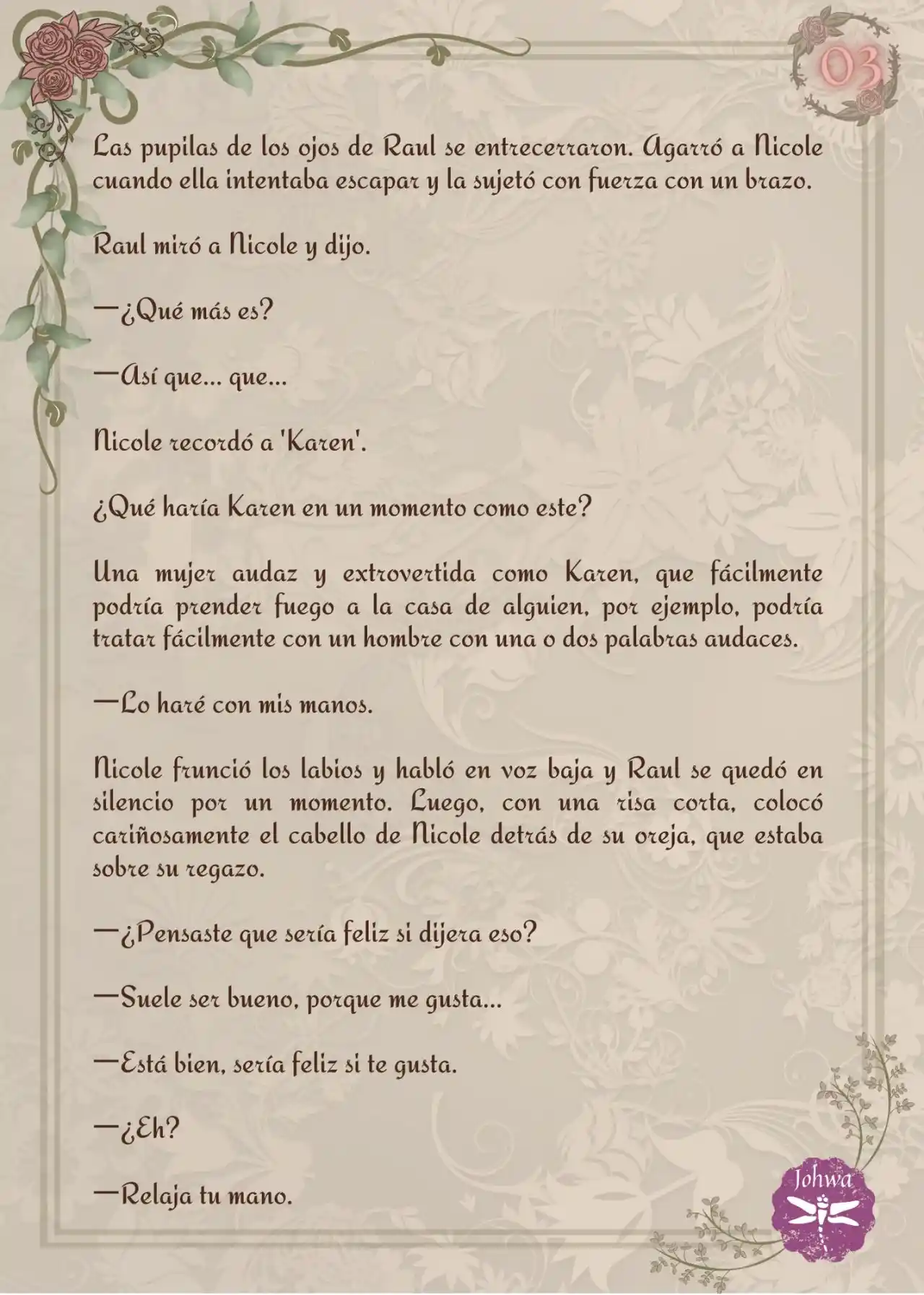 03

Las pupilas de los ojos de Raul se entrecerraron. Agarró a Nicole cuando ella intentaba escapar y la sujetó con fuerza con un brazo.

Raul miró a Nicole y dijo.

—¿Qué más es?

—Así que... que...

Nicole recordó a 'Karen'.

¿Qué haría Karen en un momento como este?

Una mujer audaz y extrovertida como Karen, que fácilmente podría prender fuego a la casa de alguien, por ejemplo, podría tratar fácilmente con un hombre con una o dos palabras audaces.

—Lo haré con mis manos.

Nicole frunció los labios y habló en voz baja y Raul se quedó en silencio por un momento. Luego, con una risa corta, colocó cariñosamente el cabello de Nicole detrás de su oreja, que estaba sobre su regazo.

—¿Pensaste que sería feliz si dijera eso?

—Suele ser bueno, porque me gusta...

—Está bien, sería feliz si te gusta.

—¿Eh?

—Relaja tu mano.

Johwa